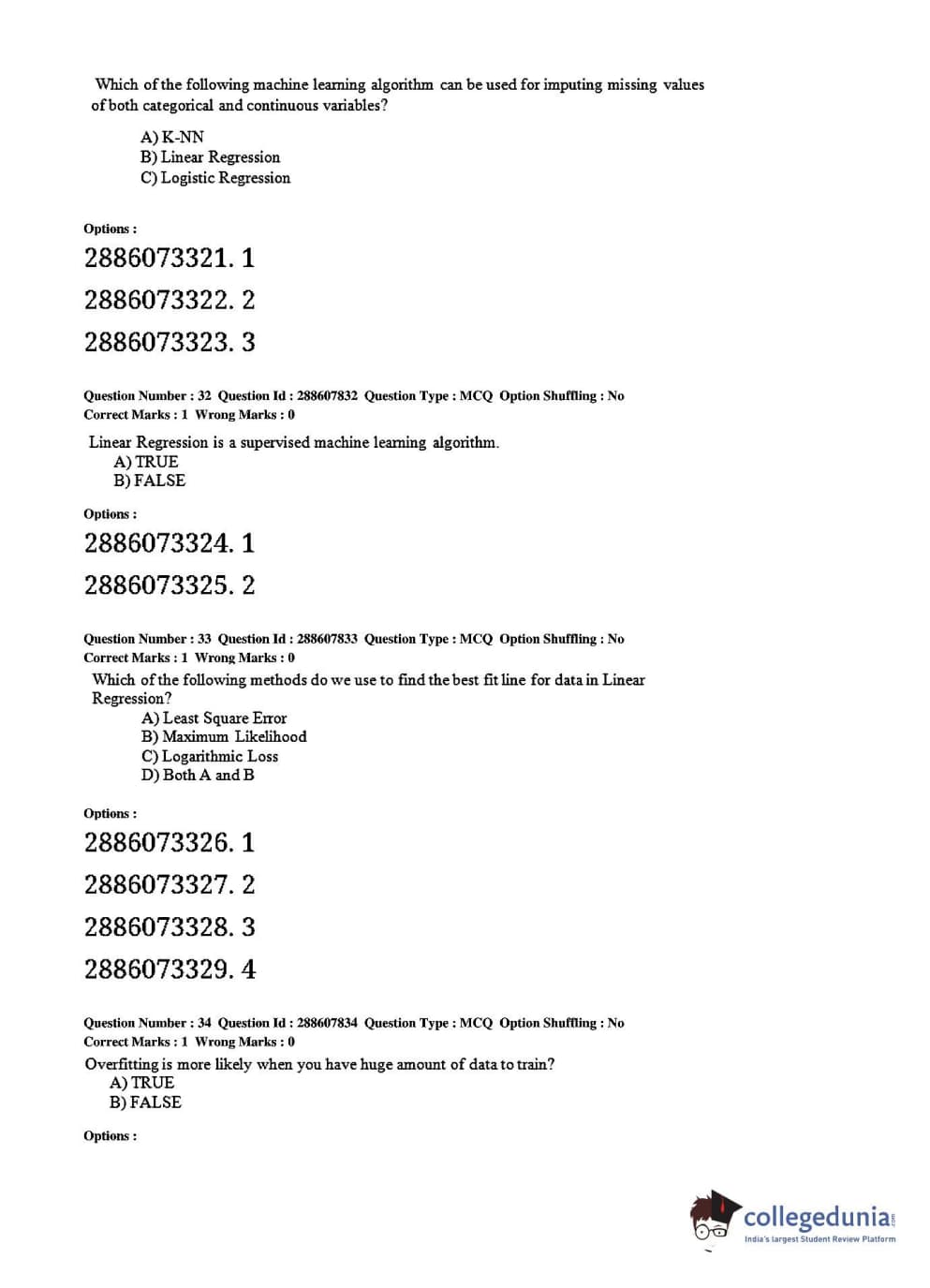 Which of the following machine learning algorithm can be used for imputing missing values of both categorical and continuous variables?

A) K-NN
B) Linear Regression
C) Logistic Regression

Options :

2886073321. 1

2886073322. 2

2886073323. 3

Question Number : 32 Question Id : 288607832 Question Type : MCQ Option Shuffling : No
Correct Marks : 1 Wrong Marks : 0

Linear Regression is a supervised machine learning algorithm.
A) TRUE
B) FALSE

Options :

2886073324. 1

2886073325. 2

Question Number : 33 Question Id : 288607833 Question Type : MCQ Option Shuffling : No
Correct Marks : 1 Wrong Marks : 0

Which of the following methods do we use to find the best fit line for data in Linear Regression?
A) Least Square Error
B) Maximum Likelihood
C) Logarithmic Loss
D) Both A and B

Options :

2886073326. 1

2886073327. 2

2886073328. 3

2886073329. 4

Question Number : 34 Question Id : 288607834 Question Type : MCQ Option Shuffling : No
Correct Marks : 1 Wrong Marks : 0

Overfitting is more likely when you have huge amount of data to train?
A) TRUE
B) FALSE

Options :

collegedunia.com
India's largest Student Review Platform